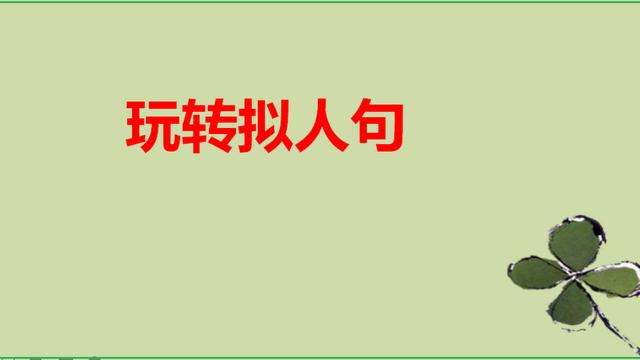 玩转拟人句